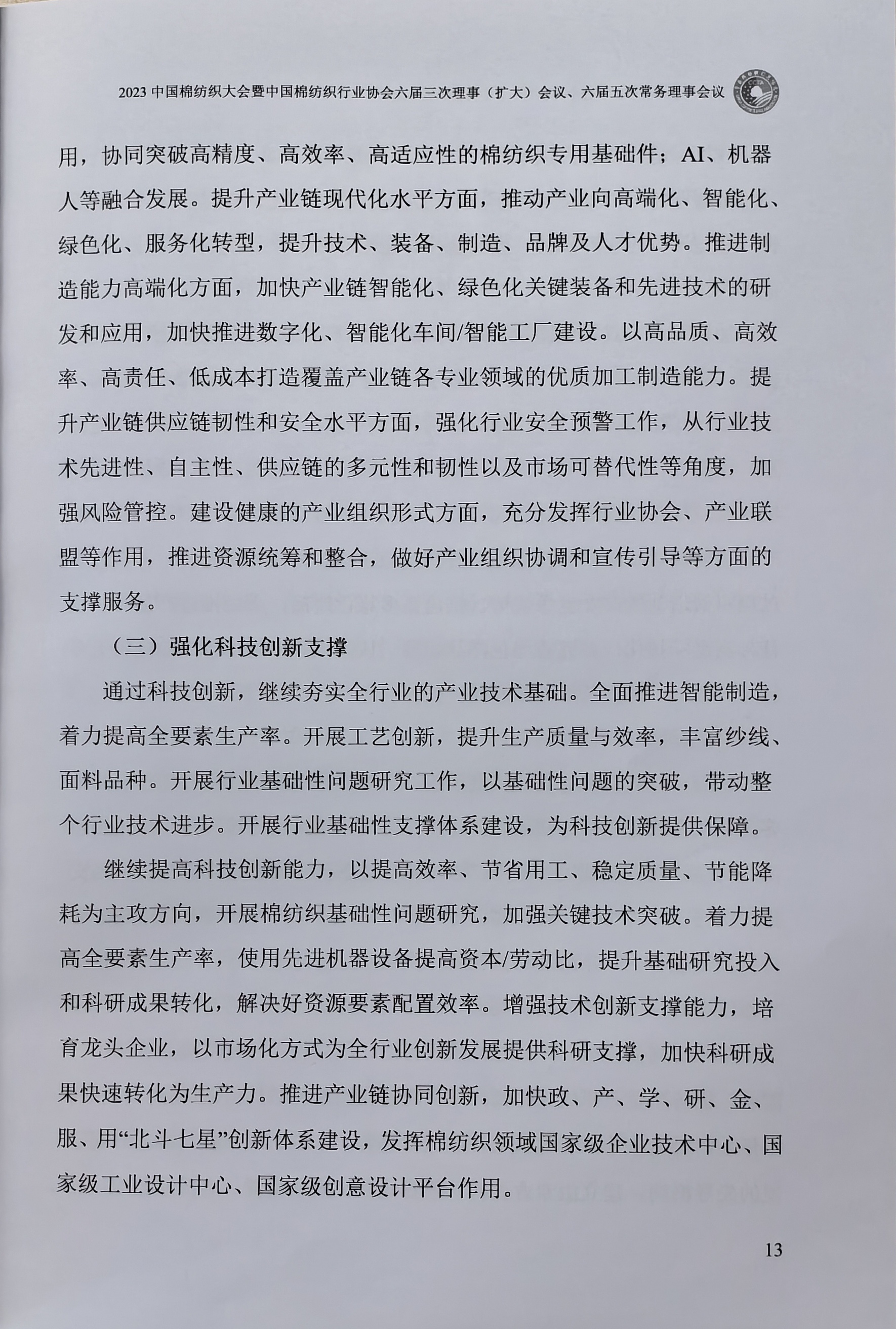 2023 中国棉纺织大会暨中国棉纺织行业协会六届三次理事（扩大）会议、六届五次常务理事会议

用，协同突破高精度、高效率、高适应性的棉纺织专用基础件；AI、机器人等融合发展。提升产业链现代化水平方面，推动产业向高端化、智能化、绿色化、服务化转型，提升技术、装备、制造、品牌及人才优势。推进制造能力高端化方面，加快产业链智能化、绿色化关键装备和先进技术的研发和应用，加快推进数字化、智能化车间/智能工厂建设。以高品质、高效率、高责任、低成本打造覆盖产业链各专业领域的优质加工制造能力。提升产业链供应链韧性和安全水平方面，强化行业安全预警工作，从行业技术先进性、自主性、供应链的多元性和韧性以及市场可替代性等角度，加强风险管控。建设健康的产业组织形式方面，充分发挥行业协会、产业联盟等作用，推进资源统筹和整合，做好产业组织协调和宣传引导等方面的支撑服务。

（三）强化科技创新支撑

通过科技创新，继续夯实全行业的产业技术基础。全面推进智能制造，着力提高全要素生产率。开展工艺创新，提升生产质量与效率，丰富纱线、面料品种。开展行业基础性问题研究工作，以基础性问题的突破，带动整个行业技术进步。开展行业基础性支撑体系建设，为科技创新提供保障。

继续提高科技创新能力，以提高效率、节省用工、稳定质量、节能降耗为主攻方向，开展棉纺织基础性问题研究，加强关键技术突破。着力提高全要素生产率，使用先进机器设备提高资本/劳动比，提升基础研究投入和科研成果转化，解决好资源要素配置效率。增强技术创新支撑能力，培育龙头企业，以市场化方式为全行业创新发展提供科研支撑，加快科研成果快速转化为生产力。推进产业链协同创新，加快政、产、学、研、金、服、用“北斗七星”创新体系建设，发挥棉纺织领域国家级企业技术中心、国家级工业设计中心、国家级创意设计平台作用。

13